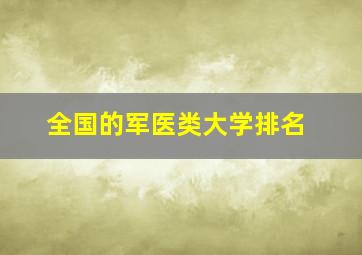 全国的军医类大学排名